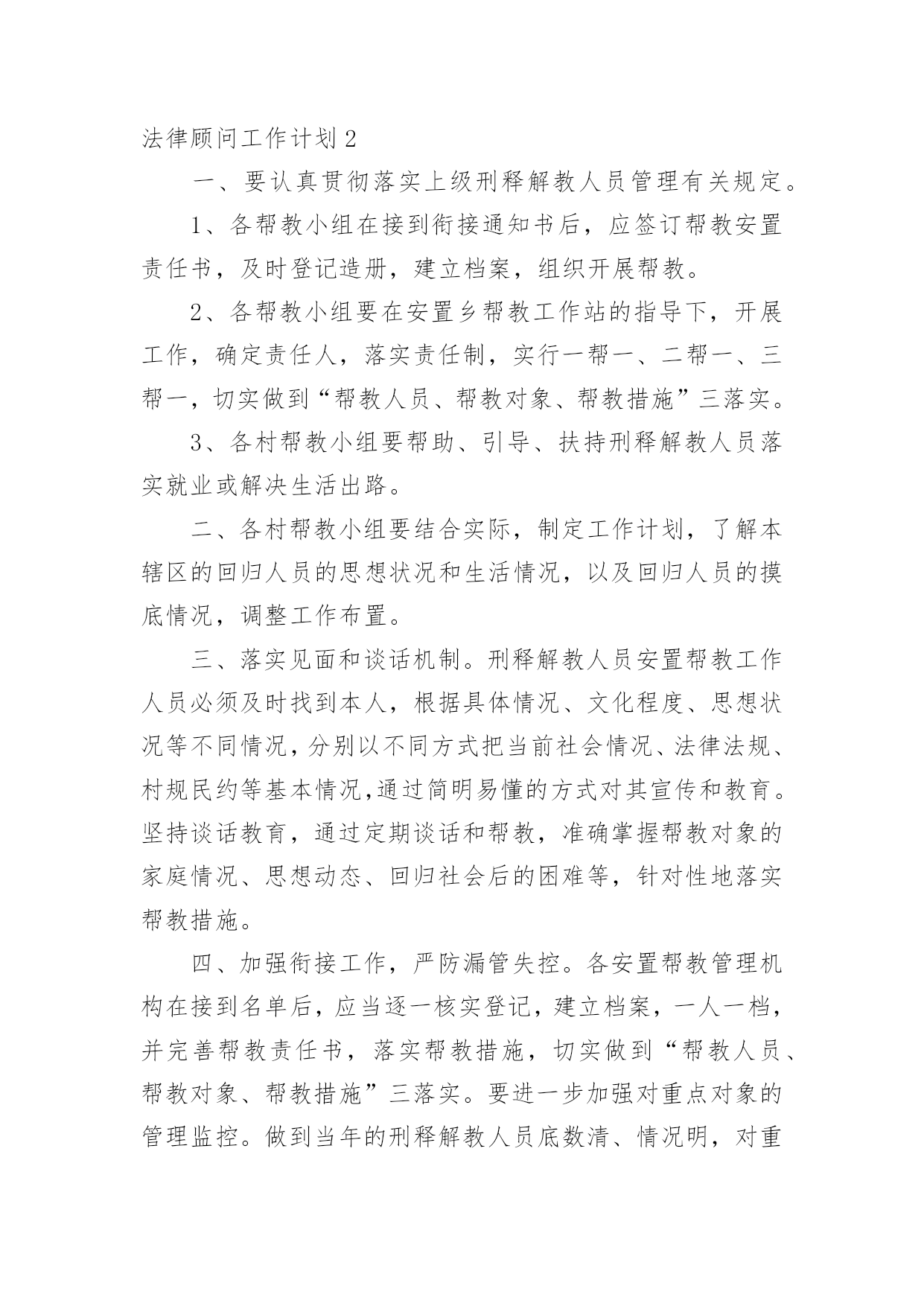 法律顾问工作计划 2

一、要认真贯彻落实上级刑释解教人员管理有关规定。

1、各帮教小组在接到衔接通知书后，应签订帮教安置责任书，及时登记造册，建立档案，组织开展帮教。

2、各帮教小组要在安置乡帮教工作站的指导下，开展工作，确定责任人，落实责任制，实行一帮一、二帮一、三帮一，切实做到“帮教人员、帮教对象、帮教措施”三落实。

3、各村帮教小组要帮助、引导、扶持刑释解教人员落实就业或解决生活出路。

二、各村帮教小组要结合实际，制定工作计划，了解本辖区的回归人员的思想状况和生活情况，以及回归人员的摸底情况，调整工作布置。

三、落实见面和谈话机制。刑释解教人员安置帮教工作人员必须及时找到本人，根据具体情况、文化程度、思想状况等不同情况，分别以不同方式把当前社会情况、法律法规、村规民约等基本情况，通过简明易懂的方式对其宣传和教育。坚持谈话教育，通过定期谈话和帮教，准确掌握帮教对象的家庭情况、思想动态、回归社会后的困难等，针对性地落实帮教措施。

四、加强衔接工作，严防漏管失控。各安置帮教管理机构在接到名单后，应当逐一核实登记，建立档案，一人一档，并完善帮教责任书，落实帮教措施，切实做到“帮教人员、帮教对象、帮教措施”三落实。要进一步加强对重点对象的管理监控。做到当年的刑释解教人员底数清、情况明，对重